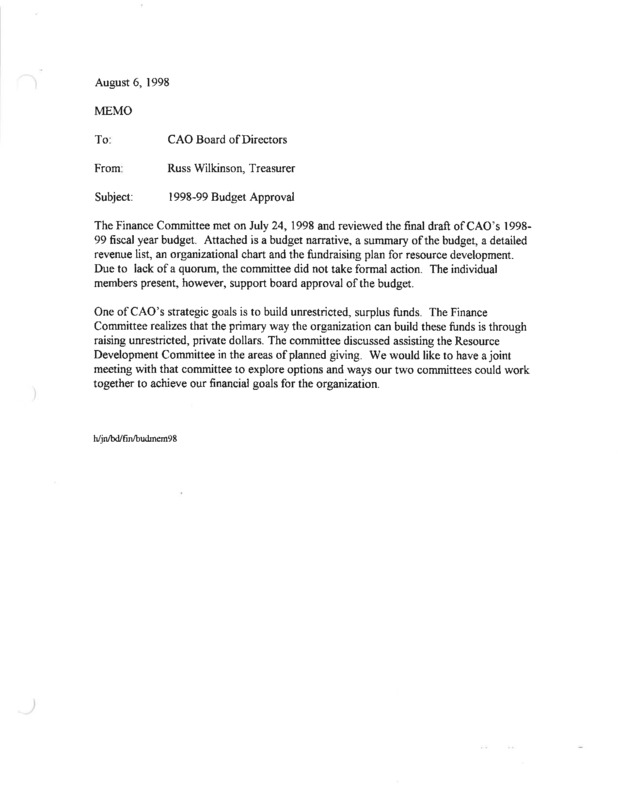 August 6, 1998

MEMO

To: CAO Board of Directors

From: Russ Wilkinson, Treasurer

Subject: 1998-99 Budget Approval

The Finance Committee met on July 24, 1998 and reviewed the final draft of CAO's 1998-99 fiscal year budget. Attached is a budget narrative, a summary of the budget, a detailed revenue list, an organizational chart and the fundraising plan for resource development. Due to lack of a quorum, the committee did not take formal action. The individual members present, however, support board approval of the budget.

One of CAO's strategic goals is to build unrestricted, surplus funds. The Finance Committee realizes that the primary way the organization can build these funds is through raising unrestricted, private dollars. The committee discussed assisting the Resource Development Committee in the areas of planned giving. We would like to have a joint meeting with that committee to explore options and ways our two committees could work together to achieve our financial goals for the organization.

h/jn/bd/fin/budmem98